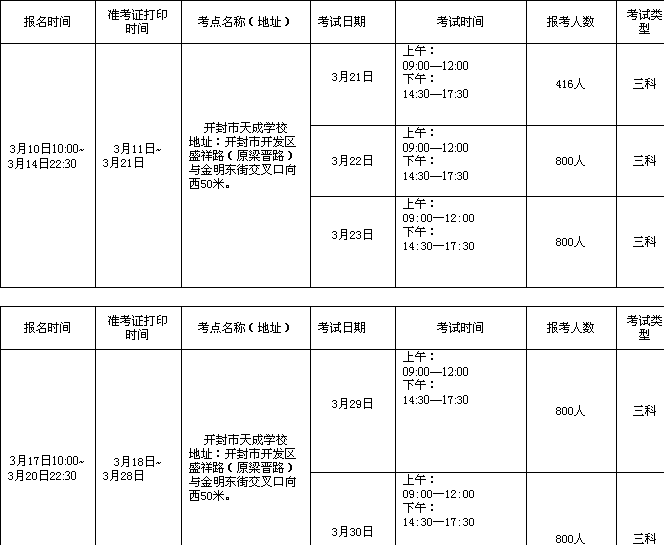 | 报名时间 | 准考证打印时间 | 考点名称（地址） | 考试日期 | 考试时间 | 报考人数 | 考试类型 |
|---|---|---|---|---|---|---|
| 3月10日10:00~3月14日22:30 | 3月11日~3月21日 | 开封市天成学校 地址：开封市开发区盛祥路（原梁晋路）与金明东街交叉口向西50米。 | 3月21日 | 上午：09:00—12:00 下午：14:30—17:30 | 416人 | 三科 |
| | | | 3月22日 | 上午：09:00—12:00 下午：14:30—17:30 | 800人 | 三科 |
| | | | 3月23日 | 上午：09:00—12:00 下午：14:30—17:30 | 800人 | 三科 |

| 报名时间 | 准考证打印时间 | 考点名称（地址） | 考试日期 | 考试时间 | 报考人数 | 考试类型 |
|---|---|---|---|---|---|---|
| 3月17日10:00~3月20日22:30 | 3月18日~3月28日 | 开封市天成学校 地址：开封市开发区盛祥路（原梁晋路）与金明东街交叉口向西50米。 | 3月29日 | 上午：09:00—12:00 下午：14:30—17:30 | 800人 | 三科 |
| | | | 3月30日 | 上午：09:00—12:00 下午：14:30—17:30 | 800人 | 三科 |